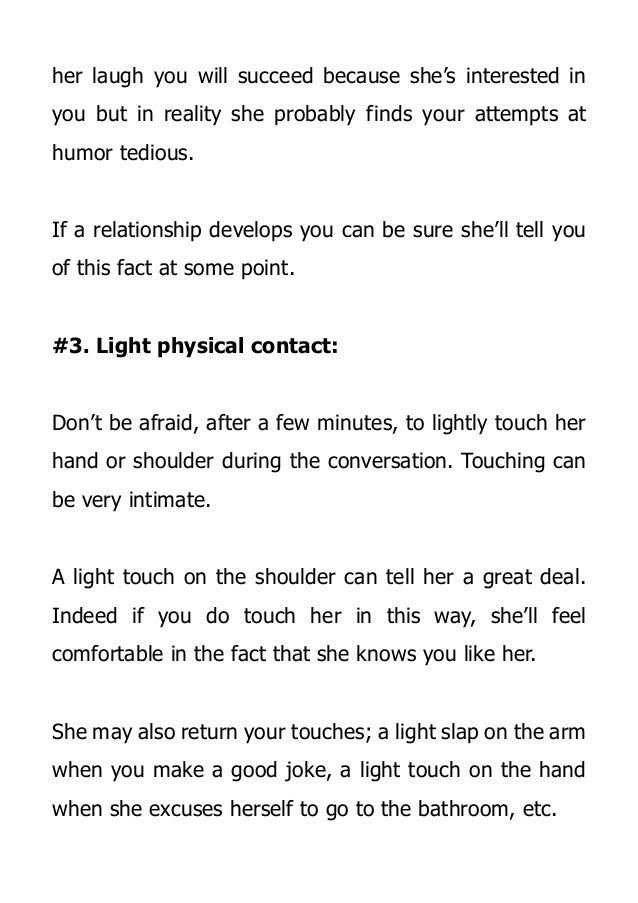 her laugh you will succeed because she's interested in you but in reality she probably finds your attempts at humor tedious.

If a relationship develops you can be sure she'll tell you of this fact at some point.

#3. Light physical contact:

Don't be afraid, after a few minutes, to lightly touch her hand or shoulder during the conversation. Touching can be very intimate.

A light touch on the shoulder can tell her a great deal. Indeed if you do touch her in this way, she'll feel comfortable in the fact that she knows you like her.

She may also return your touches; a light slap on the arm when you make a good joke, a light touch on the hand when she excuses herself to go to the bathroom, etc.